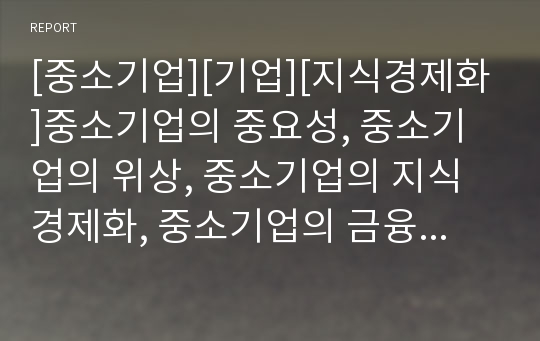 REPORT

[중소기업][기업][지식경제화]중소기업의 중요성, 중소기업의 위상, 중소기업의 지식경제화, 중소기업의 금융…